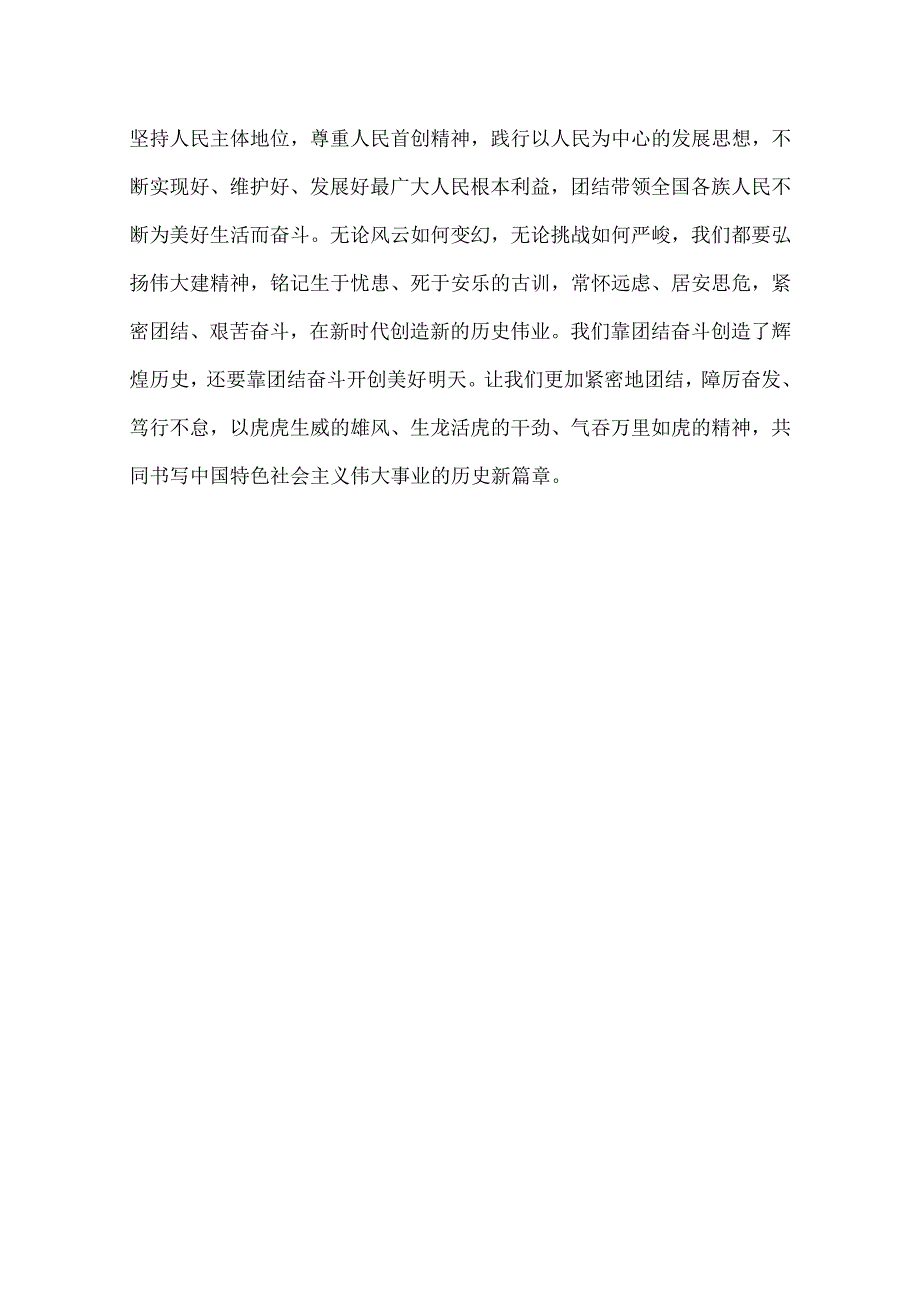 坚持人民主体地位，尊重人民首创精神，践行以人民为中心的发展思想，不断实现好、维护好、发展好最广大人民根本利益，团结带领全国各族人民不断为美好生活而奋斗。无论风云如何变幻，无论挑战如何严峻，我们都要弘扬伟大建精神，铭记生于忧患、死于安乐的古训，常怀远虑、居安思危，紧密团结、艰苦奋斗，在新时代创造新的历史伟业。我们靠团结奋斗创造了辉煌历史，还要靠团结奋斗开创美好明天。让我们更加紧密地团结，障厉奋发、笃行不怠，以虎虎生威的雄风、生龙活虎的干劲、气吞万里如虎的精神，共同书写中国特色社会主义伟大事业的历史新篇章。